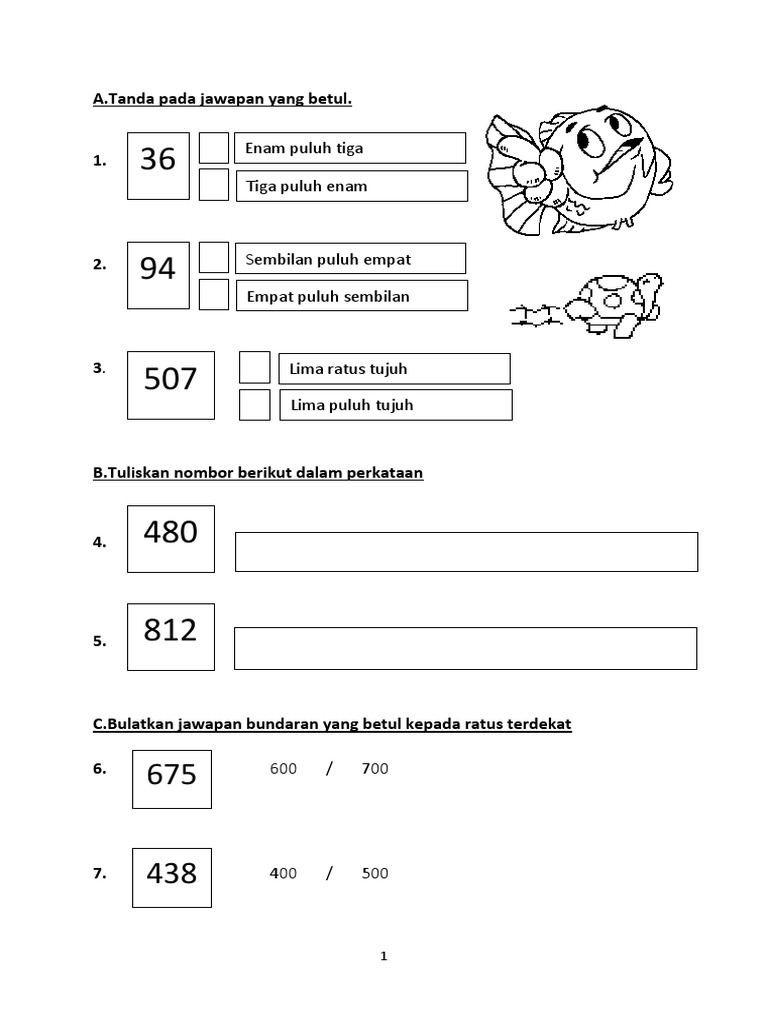 A.Tanda pada jawapan yang betul.

1. 36 Enam puluh tiga
Tiga puluh enam

2. 94 Sembilan puluh empat
Empat puluh sembilan

3. 507 Lima ratus tujuh
Lima puluh tujuh

B.Tuliskan nombor berikut dalam perkataan

4. 480

5. 812

C.Bulatkan jawapan bundaran yang betul kepada ratus terdekat

6. 675 600 / 700

7. 438 400 / 500

1